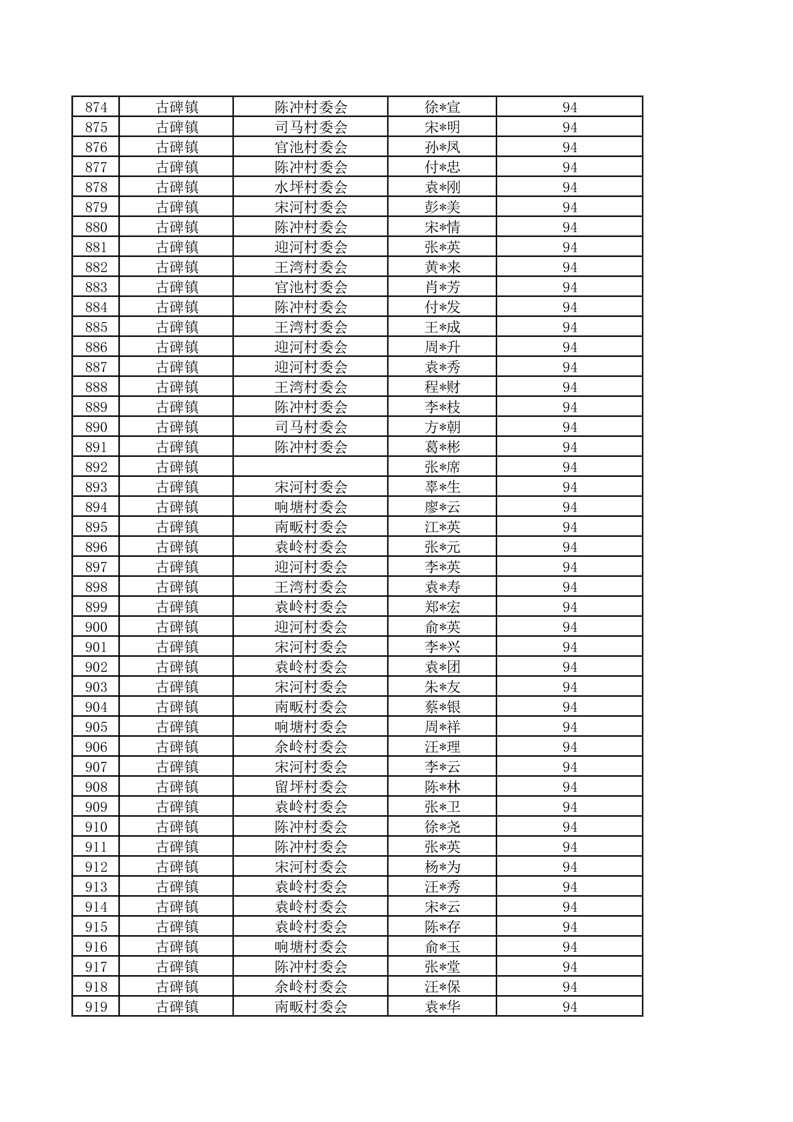 | 874 | 古碑镇 | 陈冲村委会 | 徐*宣 | 94 |
|---|---|---|---|---|
| 875 | 古碑镇 | 司马村委会 | 宋*明 | 94 |
| 876 | 古碑镇 | 官池村委会 | 孙*凤 | 94 |
| 877 | 古碑镇 | 陈冲村委会 | 付*忠 | 94 |
| 878 | 古碑镇 | 水坪村委会 | 袁*刚 | 94 |
| 879 | 古碑镇 | 宋河村委会 | 彭*美 | 94 |
| 880 | 古碑镇 | 陈冲村委会 | 宋*情 | 94 |
| 881 | 古碑镇 | 迎河村委会 | 张*英 | 94 |
| 882 | 古碑镇 | 王湾村委会 | 黄*来 | 94 |
| 883 | 古碑镇 | 官池村委会 | 肖*芳 | 94 |
| 884 | 古碑镇 | 陈冲村委会 | 付*发 | 94 |
| 885 | 古碑镇 | 王湾村委会 | 王*成 | 94 |
| 886 | 古碑镇 | 迎河村委会 | 周*升 | 94 |
| 887 | 古碑镇 | 迎河村委会 | 袁*秀 | 94 |
| 888 | 古碑镇 | 王湾村委会 | 程*财 | 94 |
| 889 | 古碑镇 | 陈冲村委会 | 李*枝 | 94 |
| 890 | 古碑镇 | 司马村委会 | 方*朝 | 94 |
| 891 | 古碑镇 | 陈冲村委会 | 葛*彬 | 94 |
| 892 | 古碑镇 |  | 张*席 | 94 |
| 893 | 古碑镇 | 宋河村委会 | 辜*生 | 94 |
| 894 | 古碑镇 | 响塘村委会 | 廖*云 | 94 |
| 895 | 古碑镇 | 南畈村委会 | 江*英 | 94 |
| 896 | 古碑镇 | 袁岭村委会 | 张*元 | 94 |
| 897 | 古碑镇 | 迎河村委会 | 李*英 | 94 |
| 898 | 古碑镇 | 王湾村委会 | 袁*寿 | 94 |
| 899 | 古碑镇 | 袁岭村委会 | 郑*宏 | 94 |
| 900 | 古碑镇 | 迎河村委会 | 俞*英 | 94 |
| 901 | 古碑镇 | 宋河村委会 | 李*兴 | 94 |
| 902 | 古碑镇 | 袁岭村委会 | 袁*团 | 94 |
| 903 | 古碑镇 | 宋河村委会 | 朱*友 | 94 |
| 904 | 古碑镇 | 南畈村委会 | 蔡*银 | 94 |
| 905 | 古碑镇 | 响塘村委会 | 周*祥 | 94 |
| 906 | 古碑镇 | 余岭村委会 | 汪*理 | 94 |
| 907 | 古碑镇 | 宋河村委会 | 李*云 | 94 |
| 908 | 古碑镇 | 留坪村委会 | 陈*林 | 94 |
| 909 | 古碑镇 | 袁岭村委会 | 张*卫 | 94 |
| 910 | 古碑镇 | 陈冲村委会 | 徐*尧 | 94 |
| 911 | 古碑镇 | 陈冲村委会 | 张*英 | 94 |
| 912 | 古碑镇 | 宋河村委会 | 杨*为 | 94 |
| 913 | 古碑镇 | 袁岭村委会 | 汪*秀 | 94 |
| 914 | 古碑镇 | 袁岭村委会 | 宋*云 | 94 |
| 915 | 古碑镇 | 袁岭村委会 | 陈*存 | 94 |
| 916 | 古碑镇 | 响塘村委会 | 俞*玉 | 94 |
| 917 | 古碑镇 | 陈冲村委会 | 张*堂 | 94 |
| 918 | 古碑镇 | 余岭村委会 | 汪*保 | 94 |
| 919 | 古碑镇 | 南畈村委会 | 袁*华 | 94 |